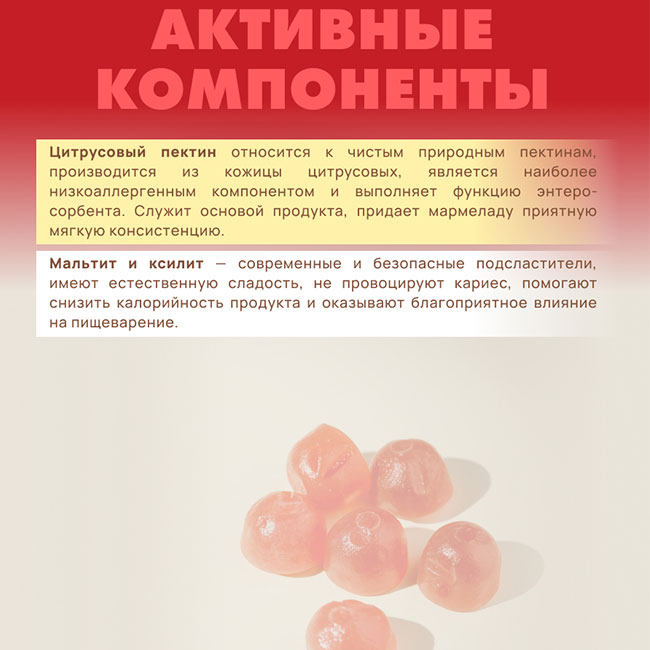 АКТИВНЫЕ КОМПОНЕНТЫ

Цитрусовый пектин относится к чистым природным пектинам, производится из кожицы цитрусовых, является наиболее низкоаллергенным компонентом и выполняет функцию энтеросорбента. Служит основой продукта, придает мармеладу приятную мягкую консистенцию.

Мальтит и ксилит — современные и безопасные подсластители, имеют естественную сладость, не провоцируют кариес, помогают снизить калорийность продукта и оказывают благоприятное влияние на пищеварение.